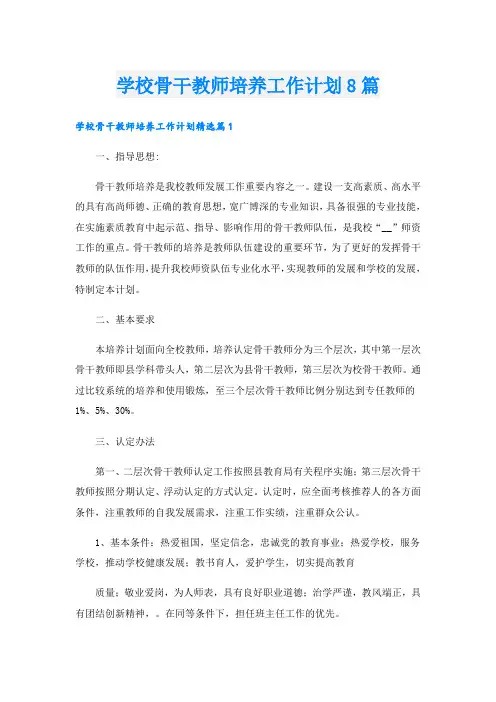 学校骨干教师培养工作计划8篇

学校骨干教师培养工作计划精选篇1

一、指导思想:

骨干教师培养是我校教师发展工作重要内容之一。建设一支高素质、高水平的具有高尚师德、正确的教育思想，宽广博深的专业知识，具备很强的专业技能，在实施素质教育中起示范、指导、影响作用的骨干教师队伍，是我校“__”师资工作的重点。骨干教师的培养是教师队伍建设的重要环节，为了更好的发挥骨干教师的队伍作用，提升我校师资队伍专业化水平，实现教师的发展和学校的发展，特制定本计划。

二、基本要求

本培养计划面向全校教师，培养认定骨干教师分为三个层次，其中第一层次骨干教师即县学科带头人，第二层次为县骨干教师，第三层次为校骨干教师。通过比较系统的培养和使用锻炼，至三个层次骨干教师比例分别达到专任教师的1%、5%、30%。

三、认定办法

第一、二层次骨干教师认定工作按照县教育局有关程序实施；第三层次骨干教师按照分期认定、浮动认定的方式认定。认定时，应全面考核推荐人的各方面条件，注重教师的自我发展需求，注重工作实绩，注重群众公认。

1、基本条件：热爱祖国，坚定信念，忠诚党的教育事业；热爱学校，服务学校，推动学校健康发展；教书育人，爱护学生，切实提高教育

质量；敬业爱岗，为人师表，具有良好职业道德；治学严谨，教风端正，具有团结创新精神，。在同等条件下，担任班主任工作的优先。